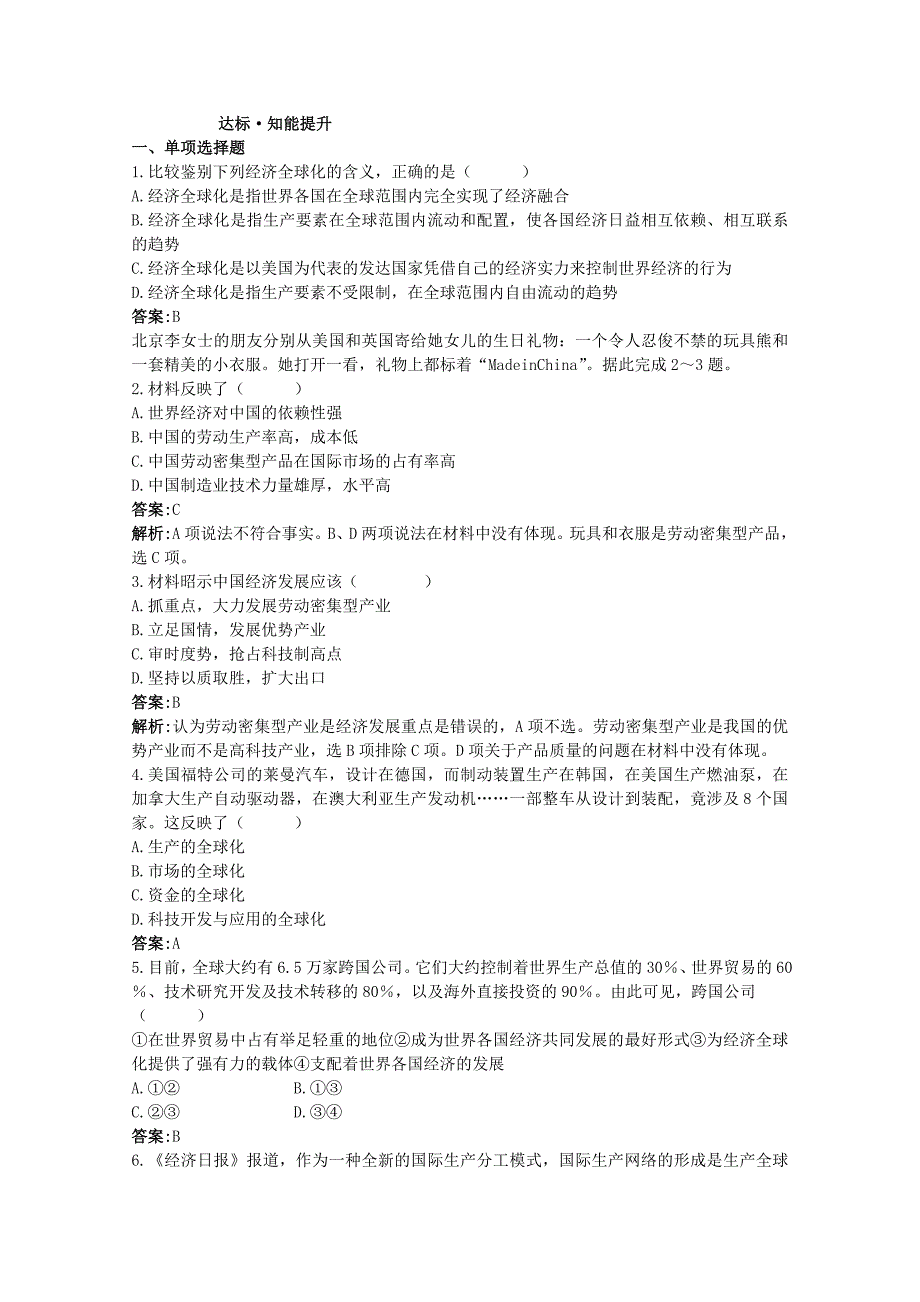 达标·知能提升

一、单项选择题

1.比较鉴别下列经济全球化的含义，正确的是（　　）

A.经济全球化是指世界各国在全球范围内完全实现了经济融合

B.经济全球化是指生产要素在全球范围内流动和配置，使各国经济日益相互依赖、相互联系的趋势

C.经济全球化是以美国为代表的发达国家凭借自己的经济实力来控制世界经济的行为

D.经济全球化是指生产要素不受限制，在全球范围内自由流动的趋势

答案:B

北京李女士的朋友分别从美国和英国寄给她女儿的生日礼物：一个令人忍俊不禁的玩具熊和一套精美的小衣服。她打开一看，礼物上都标着“MadeinChina”。据此完成2～3题。

2.材料反映了（　　）

A.世界经济对中国的依赖性强

B.中国的劳动生产率高，成本低

C.中国劳动密集型产品在国际市场的占有率高

D.中国制造业技术力量雄厚，水平高

答案:C

解析:A项说法不符合事实。B、D两项说法在材料中没有体现。玩具和衣服是劳动密集型产品，选C项。

3.材料昭示中国经济发展应该（　　）

A.抓重点，大力发展劳动密集型产业

B.立足国情，发展优势产业

C.审时度势，抢占科技制高点

D.坚持以质取胜，扩大出口

答案:B

解析:认为劳动密集型产业是经济发展重点是错误的，A项不选。劳动密集型产业是我国的优势产业而不是高科技产业，选B项排除C项。D项关于产品质量的问题在材料中没有体现。

4.美国福特公司的莱曼汽车，设计在德国，而制动装置生产在韩国，在美国生产燃油泵，在加拿大生产自动驱动器，在澳大利亚生产发动机……一部整车从设计到装配，竟涉及8个国家。这反映了（　　）

A.生产的全球化

B.市场的全球化

C.资金的全球化

D.科技开发与应用的全球化

答案:A

5.目前，全球大约有6.5万家跨国公司。它们大约控制着世界生产总值的30%、世界贸易的60%、技术研究开发及技术转移的80%，以及海外直接投资的90%。由此可见，跨国公司（　　）

①在世界贸易中占有举足轻重的地位②成为世界各国经济共同发展的最好形式③为经济全球化提供了强有力的载体④支配着世界各国经济的发展

A.①②　　B.①③

C.②③　　D.③④

答案:B

6.《经济日报》报道，作为一种全新的国际生产分工模式，国际生产网络的形成是生产全球